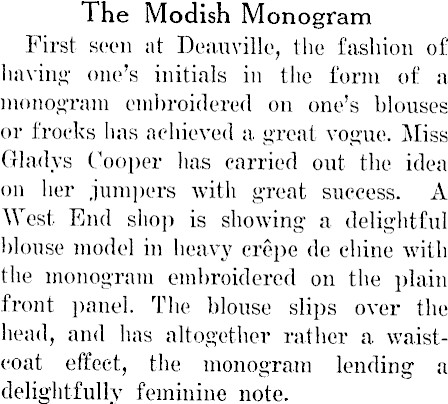 The Modish Monogram

First seen at Deauville, the fashion of having one's initials in the form of a monogram embroidered on one's blouses or frocks has achieved a great vogue. Miss Gladys Cooper has carried out the idea on her jumpers with great success. A West End shop is showing a delightful blouse model in heavy crêpe de chine with the monogram embroidered on the plain front panel. The blouse slips over the head, and has altogether rather a waistcoat effect, the monogram lending a delightfully feminine note.